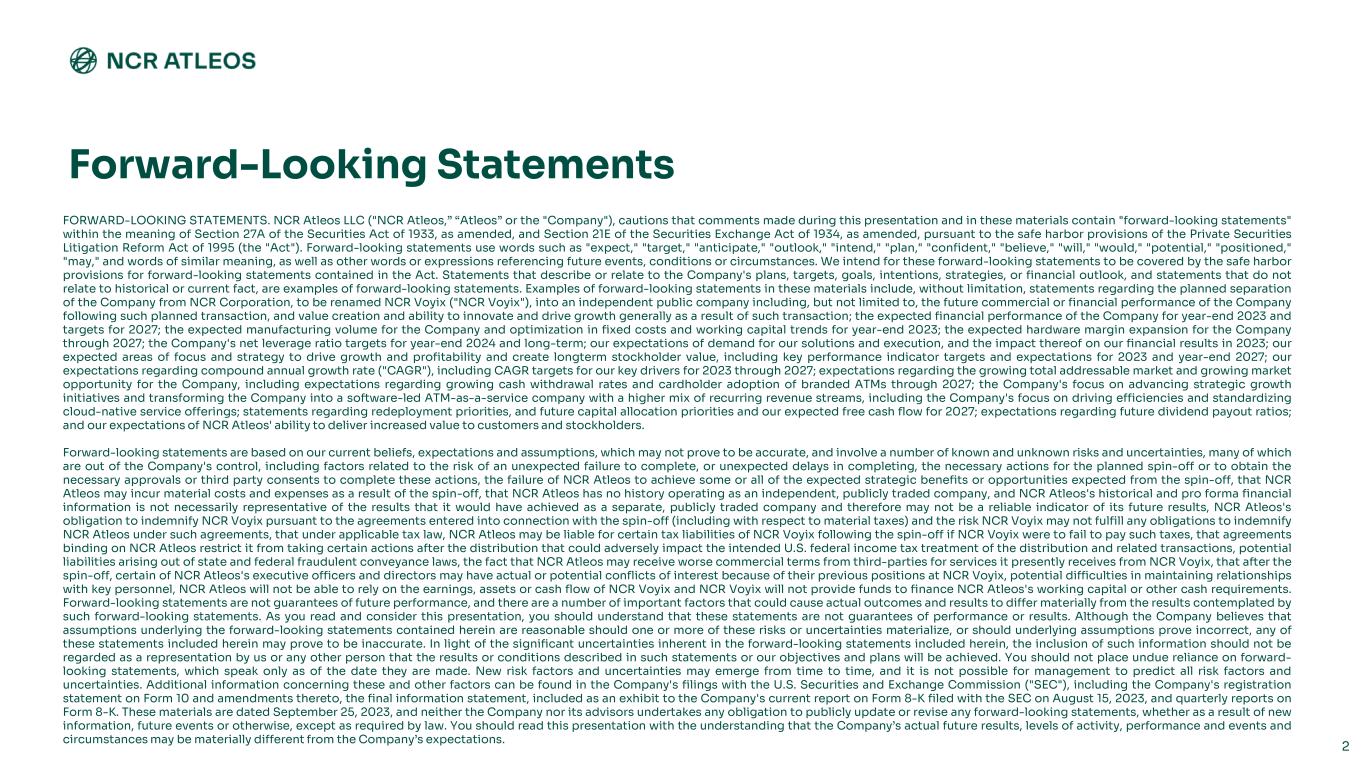 NCR ATLEOS

Forward-Looking Statements

FORWARD-LOOKING STATEMENTS. NCR Atleos LLC ("NCR Atleos," "Atleos" or the "Company"), cautions that comments made during this presentation and in these materials contain "forward-looking statements" within the meaning of Section 27A of the Securities Act of 1933, as amended, and Section 21E of the Securities Exchange Act of 1934, as amended, pursuant to the safe harbor provisions of the Private Securities Litigation Reform Act of 1995 (the "Act"). Forward-looking statements use words such as "expect," "target," "anticipate," "outlook," "intend," "plan," "confident," "believe," "will," "would," "potential," "positioned," "may," and words of similar meaning, as well as other words or expressions referencing future events, conditions or circumstances. We intend for these forward-looking statements to be covered by the safe harbor provisions for forward-looking statements contained in the Act. Statements that describe or relate to the Company's plans, targets, goals, intentions, strategies, or financial outlook, and statements that do not relate to historical or current fact, are examples of forward-looking statements. Examples of forward-looking statements in these materials include, without limitation, statements regarding the planned separation of the Company from NCR Corporation, to be renamed NCR Voyix ("NCR Voyix"), into an independent public company including, but not limited to, the future commercial or financial performance of the Company following such planned transaction, and value creation and ability to innovate and drive growth generally as a result of such transaction; the expected financial performance of the Company for year-end 2023 and targets for 2027; the expected manufacturing volume for the Company and optimization in fixed costs and working capital trends for year-end 2023; the expected hardware margin expansion for the Company through 2027; the Company's net leverage ratio targets for year-end 2024 and long-term; our expectations of demand for our solutions and execution, and the impact thereof on our financial results in 2023; our expected areas of focus and strategy to drive growth and profitability and create longterm stockholder value, including key performance indicator targets and expectations for 2023 and year-end 2027; our expectations regarding compound annual growth rate ("CAGR"), including CAGR targets for our key drivers for 2023 through 2027; expectations regarding the growing total addressable market and growing market opportunity for the Company, including expectations regarding growing cash withdrawal rates and cardholder adoption of branded ATMs through 2027; the Company's focus on advancing strategic growth initiatives and transforming the Company into a software-led ATM-as-a-service company with a higher mix of recurring revenue streams, including the Company's focus on driving efficiencies and standardizing cloud-native service offerings; statements regarding redeployment priorities, and future capital allocation priorities and our expected free cash flow for 2027; expectations regarding future dividend payout ratios; and our expectations of NCR Atleos' ability to deliver increased value to customers and stockholders.

Forward-looking statements are based on our current beliefs, expectations and assumptions, which may not prove to be accurate, and involve a number of known and unknown risks and uncertainties, many of which are out of the Company's control, including factors related to the risk of an unexpected failure to complete, or unexpected delays in completing, the necessary actions for the planned spin-off or to obtain the necessary approvals or third party consents to complete these actions, the failure of NCR Atleos to achieve some or all of the expected strategic benefits or opportunities expected from the spin-off, that NCR Atleos may incur material costs and expenses as a result of the spin-off, that NCR Atleos has no history operating as an independent, publicly traded company, and NCR Atleos's historical and pro forma financial information is not necessarily representative of the results that it would have achieved as a separate, publicly traded company and therefore may not be a reliable indicator of its future results, NCR Atleos's obligation to indemnify NCR Voyix pursuant to the agreements entered into connection with the spin-off (including with respect to material taxes) and the risk NCR Voyix may not fulfill any obligations to indemnify NCR Atleos under such agreements, that under applicable tax law, NCR Atleos may be liable for certain tax liabilities of NCR Voyix following the spin-off if NCR Voyix were to fail to pay such taxes, that agreements binding on NCR Atleos restrict it from taking certain actions after the distribution that could adversely impact the intended U.S. federal income tax treatment of the distribution and related transactions, potential liabilities arising out of state and federal fraudulent conveyance laws, the fact that NCR Atleos may receive worse commercial terms from third-parties for services it presently receives from NCR Voyix, that after the spin-off, certain of NCR Atleos's executive officers and directors may have actual or potential conflicts of interest because of their previous positions at NCR Voyix, potential difficulties in maintaining relationships with key personnel, NCR Atleos will not be able to rely on the earnings, assets or cash flow of NCR Voyix and NCR Voyix will not provide funds to finance NCR Atleos's working capital or other cash requirements. Forward-looking statements are not guarantees of future performance, and there are a number of important factors that could cause actual outcomes and results to differ materially from the results contemplated by such forward-looking statements. As you read and consider this presentation, you should understand that these statements are not guarantees of performance or results. Although the Company believes that assumptions underlying the forward-looking statements contained herein are reasonable should one or more of these risks or uncertainties materialize, or should underlying assumptions prove incorrect, any of these statements included herein may prove to be inaccurate. In light of the significant uncertainties inherent in the forward-looking statements included herein, the inclusion of such information should not be regarded as a representation by us or any other person that the results or conditions described in such statements or our objectives and plans will be achieved. You should not place undue reliance on forward-looking statements, which speak only as of the date they are made. New risk factors and uncertainties may emerge from time to time, and it is not possible for management to predict all risk factors and uncertainties. Additional information concerning these and other factors can be found in the Company's filings with the U.S. Securities and Exchange Commission ("SEC"), including the Company's registration statement on Form 10 and amendments thereto, the final information statement, included as an exhibit to the Company's current report on Form 8-K filed with the SEC on August 15, 2023, and quarterly reports on Form 8-K. These materials are dated September 25, 2023, and neither the Company nor its advisors undertakes any obligation to publicly update or revise any forward-looking statements, whether as a result of new information, future events or otherwise, except as required by law. You should read this presentation with the understanding that the Company's actual future results, levels of activity, performance and events and circumstances may be materially different from the Company's expectations.

2